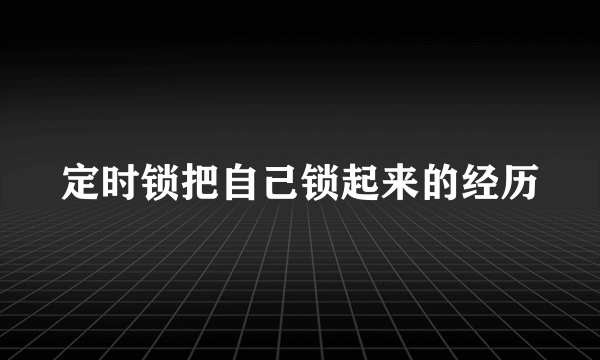 定时锁把自己锁起来的经历